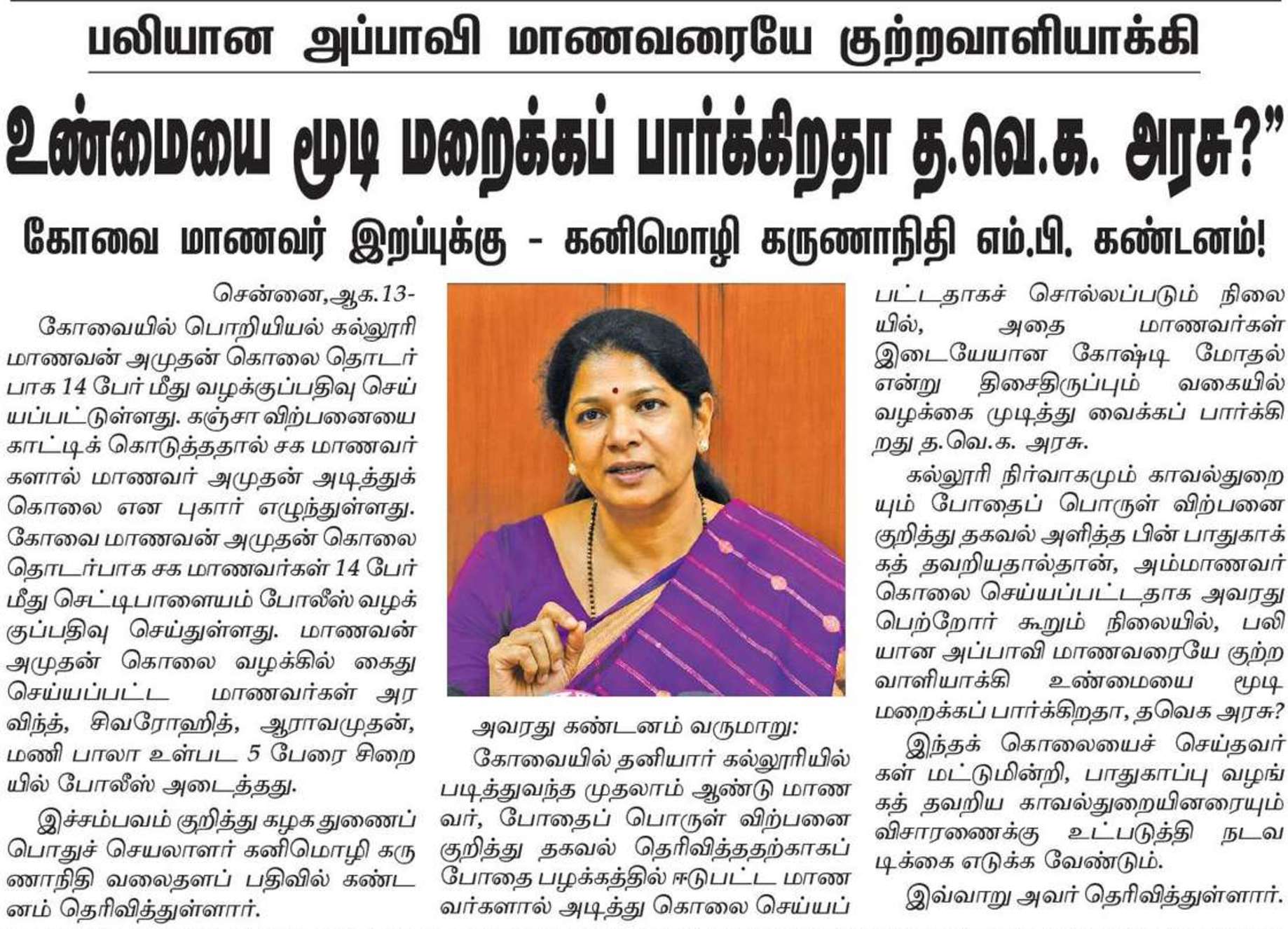 பலியான அப்பாவி மாணவரையே குற்றவாளியாக்கி

உண்மையை மூடி மறைக்கப் பார்க்கிறதா த.வெ.க. அரசு?"

கோவை மாணவர் இறப்புக்கு - கனிமொழி கருணாநிதி எம்.பி. கண்டனம்!

சென்னை,ஆக.13-

கோவையில் பொறியியல் கல்லூரி மாணவன் அமுதன் கொலை தொடர்பாக 14 பேர் மீது வழக்குப்பதிவு செய்யப்பட்டுள்ளது. கஞ்சா விற்பனையை காட்டிக் கொடுத்ததால் சக மாணவர்களால் மாணவர் அமுதன் அடித்துக் கொலை என புகார் எழுந்துள்ளது. கோவை மாணவன் அமுதன் கொலை தொடர்பாக சக மாணவர்கள் 14 பேர் மீது செட்டிபாளையம் போலீஸ் வழக்குப்பதிவு செய்துள்ளது. மாணவன் அமுதன் கொலை வழக்கில் கைது செய்யப்பட்ட மாணவர்கள் அரவிந்த், சிவரோஹித், ஆராவமுதன், மணி பாலா உள்பட 5 பேரை சிறையில் போலீஸ் அடைத்தது.

இச்சம்பவம் குறித்து கழக துணைப் பொதுச் செயலாளர் கனிமொழி கருணாநிதி வலைதளப் பதிவில் கண்டனம் தெரிவித்துள்ளார்.

அவரது கண்டனம் வருமாறு:

கோவையில் தனியார் கல்லூரியில் படித்துவந்த முதலாம் ஆண்டு மாணவர், போதைப் பொருள் விற்பனை குறித்து தகவல் தெரிவித்ததற்காகப் போதை பழக்கத்தில் ஈடுபட்ட மாணவர்களால் அடித்து கொலை செய்யப்பட்டதாகச் சொல்லப்படும் நிலையில், அதை மாணவர்கள் இடையேயான கோஷ்டி மோதல் என்று திசைதிருப்பும் வகையில் வழக்கை முடித்து வைக்கப் பார்க்கிறது த.வெ.க. அரசு.

கல்லூரி நிர்வாகமும் காவல்துறையும் போதைப் பொருள் விற்பனை குறித்து தகவல் அளித்த பின் பாதுகாக்கத் தவறியதால்தான், அம்மாணவர் கொலை செய்யப்பட்டதாக அவரது பெற்றோர் கூறும் நிலையில், பலியான அப்பாவி மாணவரையே குற்றவாளியாக்கி உண்மையை மூடி மறைக்கப் பார்க்கிறதா, தவெக அரசு?

இந்தக் கொலையைச் செய்தவர்கள் மட்டுமின்றி, பாதுகாப்பு வழங்கத் தவறிய காவல்துறையினரையும் விசாரணைக்கு உட்படுத்தி நடவடிக்கை எடுக்க வேண்டும்.

இவ்வாறு அவர் தெரிவித்துள்ளார்.